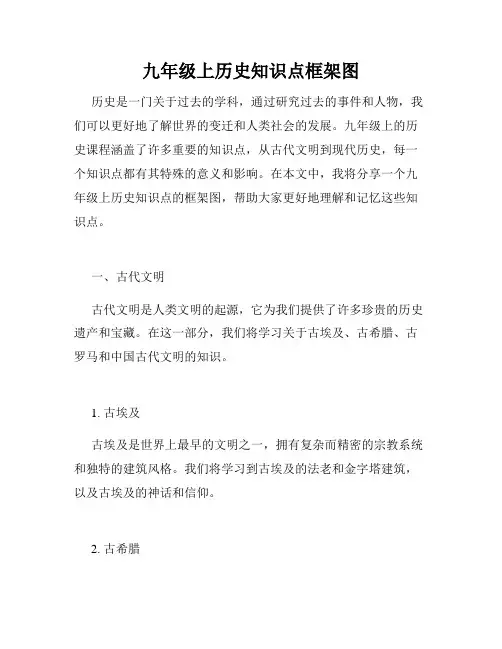 九年级上历史知识点框架图

历史是一门关于过去的学科，通过研究过去的事件和人物，我们可以更好地了解世界的变迁和人类社会的发展。九年级上的历史课程涵盖了许多重要的知识点，从古代文明到现代历史，每一个知识点都有其特殊的意义和影响。在本文中，我将分享一个九年级上历史知识点的框架图，帮助大家更好地理解和记忆这些知识点。

一、古代文明

古代文明是人类文明的起源，它为我们提供了许多珍贵的历史遗产和宝藏。在这一部分，我们将学习关于古埃及、古希腊、古罗马和中国古代文明的知识。

1. 古埃及

古埃及是世界上最早的文明之一，拥有复杂而精密的宗教系统和独特的建筑风格。我们将学习到古埃及的法老和金字塔建筑，以及古埃及的神话和信仰。

2. 古希腊